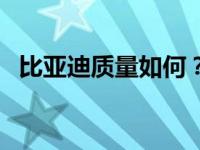 比亚迪质量如何？